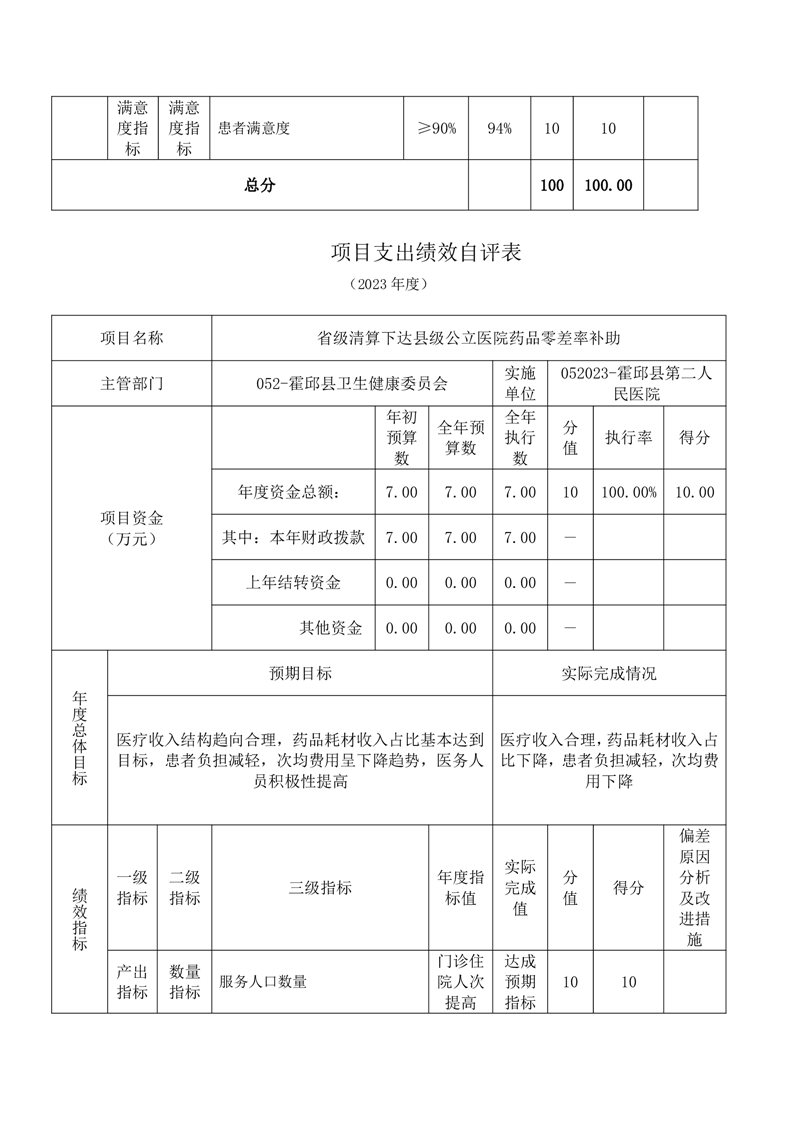 |  | 满意度指标 | 满意度指标 | 患者满意度 | ≥90% | 94% | 10 | 10 |  |
|---|---|---|---|---|---|---|---|---|
| 总分 | | | | | | 100 | 100.00 | |

项目支出绩效自评表

（2023 年度）

| 项目名称 | 省级清算下达县级公立医院药品零差率补助 | | | | | | |
|---|---|---|---|---|---|---|---|
| 主管部门 | 052-霍邱县卫生健康委员会 | | | 实施单位 | 052023-霍邱县第二人民医院 | | |
| 项目资金（万元） | | 年初预算数 | 全年预算数 | 全年执行数 | 分值 | 执行率 | 得分 |
| | 年度资金总额： | 7.00 | 7.00 | 7.00 | 10 | 100.00% | 10.00 |
| | 其中：本年财政拨款 | 7.00 | 7.00 | 7.00 | — | | |
| | 上年结转资金 | 0.00 | 0.00 | 0.00 | — | | |
| | 其他资金 | 0.00 | 0.00 | 0.00 | — | | |

| 年度总体目标 | 预期目标 | 实际完成情况 |
|---|---|---|
| | 医疗收入结构趋向合理，药品耗材收入占比基本达到目标，患者负担减轻，次均费用呈下降趋势，医务人员积极性提高 | 医疗收入合理，药品耗材收入占比下降，患者负担减轻，次均费用下降 |

| 绩效指标 | 一级指标 | 二级指标 | 三级指标 | 年度指标值 | 实际完成值 | 分值 | 得分 | 偏差原因分析及改进措施 |
|---|---|---|---|---|---|---|---|---|
| | 产出指标 | 数量指标 | 服务人口数量 | 门诊住院人次提高 | 达成预期指标 | 10 | 10 | |